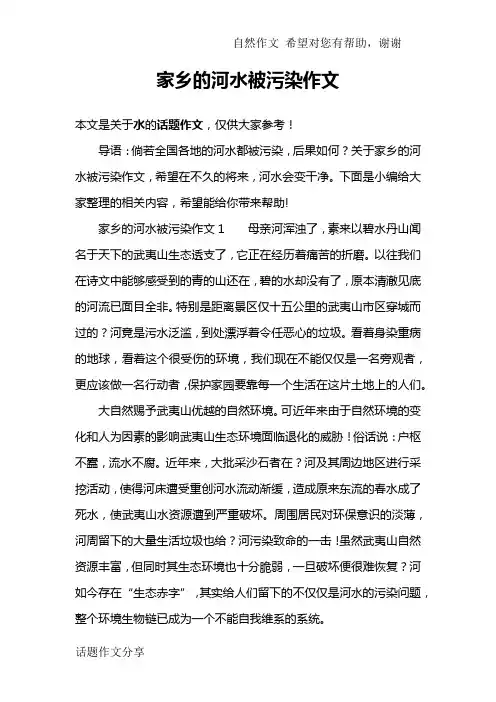 自然作文 希望对您有帮助，谢谢

家乡的河水被污染作文

本文是关于水的话题作文，仅供大家参考！

导语：倘若全国各地的河水都被污染，后果如何？关于家乡的河水被污染作文，希望在不久的将来，河水会变干净。下面是小编给大家整理的相关内容，希望能给你带来帮助!

家乡的河水被污染作文 1　　母亲河浑浊了，素来以碧水丹山闻名于天下的武夷山生态透支了，它正在经历着痛苦的折磨。以往我们在诗文中能够感受到的青的山还在，碧的水却没有了，原本清澈见底的河流已面目全非。特别是距离景区仅十五公里的武夷山市区穿城而过的？河竟是污水泛滥，到处漂浮着令任恶心的垃圾。看着身染重病的地球，看着这个很受伤的环境，我们现在不能仅仅是一名旁观者，更应该做一名行动者，保护家园要靠每一个生活在这片土地上的人们。

大自然赐予武夷山优越的自然环境。可近年来由于自然环境的变化和人为因素的影响武夷山生态环境面临退化的威胁！俗话说：户枢不蠹，流水不腐。近年来，大批采沙石者在？河及其周边地区进行采挖活动，使得河床遭受重创河水流动渐缓，造成原来东流的春水成了死水，使武夷山水资源遭到严重破坏。周围居民对环保意识的淡薄，河周留下的大量生活垃圾也给？河污染致命的一击！虽然武夷山自然资源丰富，但同时其生态环境也十分脆弱，一旦破坏便很难恢复？河如今存在“生态赤字”，其实给人们留下的不仅仅是河水的污染问题，整个环境生物链已成为一个不能自我维系的系统。

话题作文分享